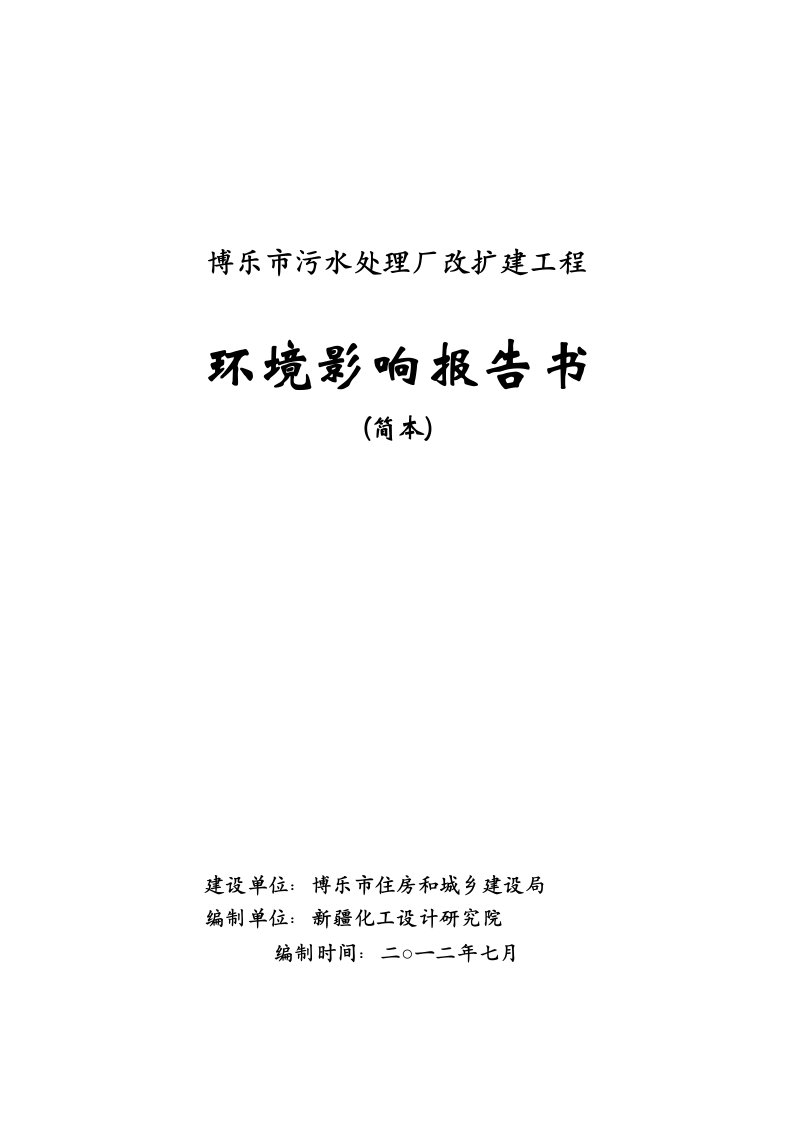 博乐市污水处理厂改扩建工程

环境影响报告书

(简本)

建设单位：博乐市住房和城乡建设局

编制单位：新疆化工设计研究院

编制时间：二○一二年七月